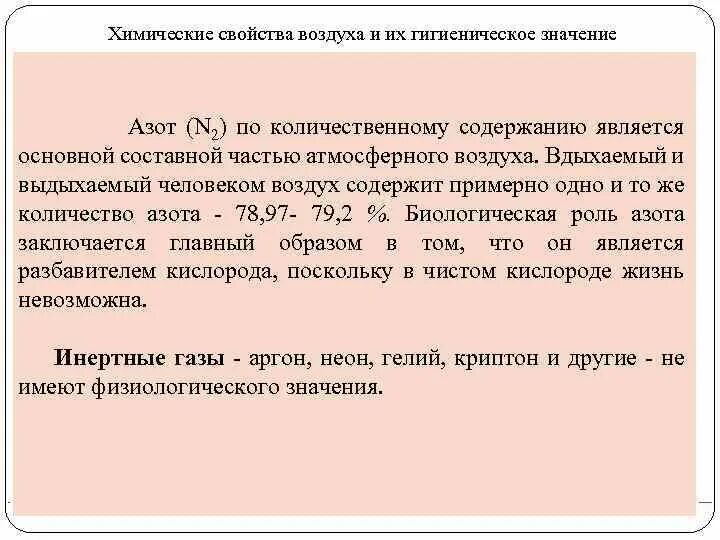 Химические свойства воздуха и их гигиеническое значение

Азот ($N_2$) по количественному содержанию является основной составной частью атмосферного воздуха. Вдыхаемый и выдыхаемый человеком воздух содержит примерно одно и то же количество азота - 78,97- 79,2 %. Биологическая роль азота заключается главный образом в том, что он является разбавителем кислорода, поскольку в чистом кислороде жизнь невозможна.

Инертные газы - аргон, неон, гелий, криптон и другие - не имеют физиологического значения.